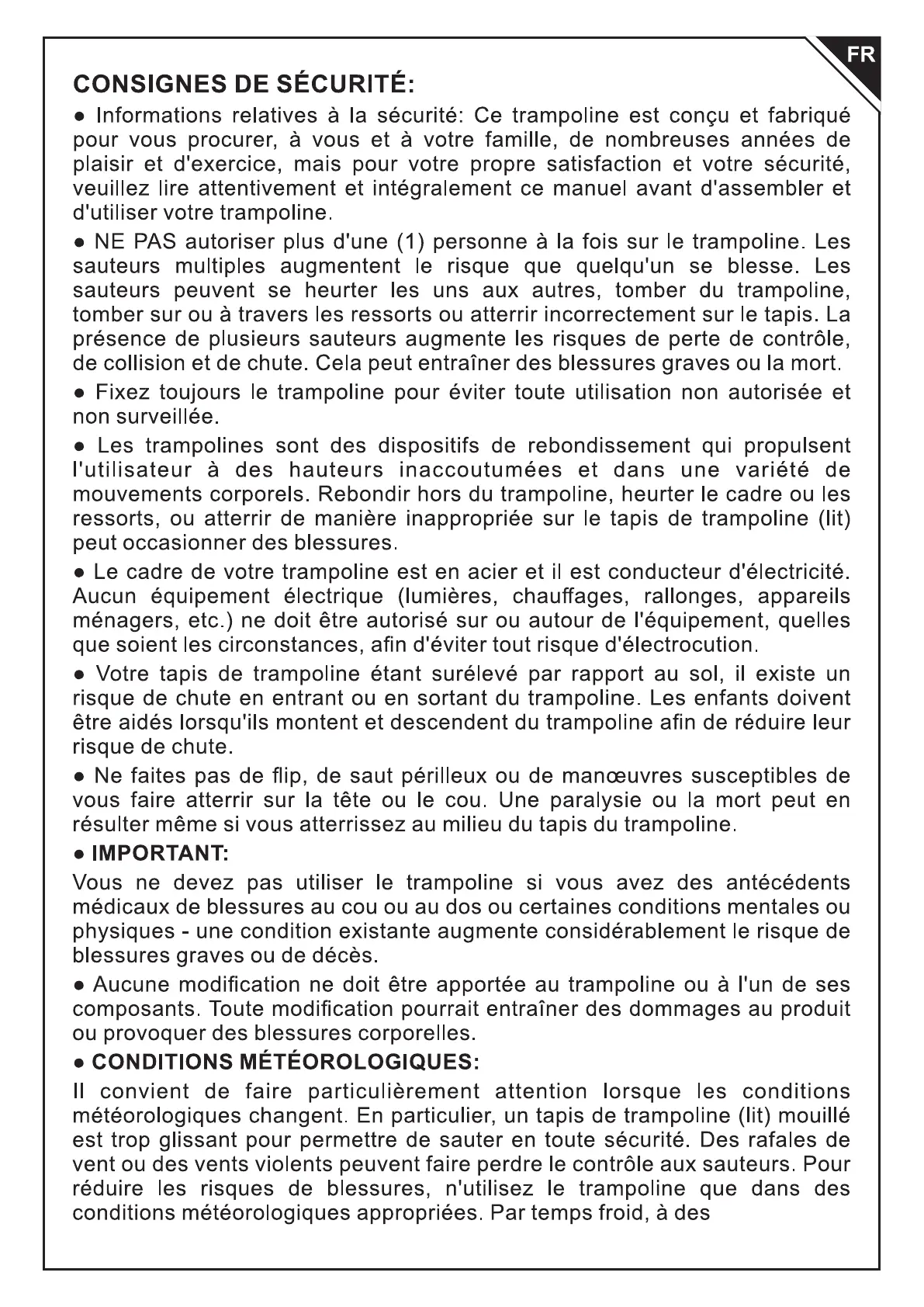 FR

CONSIGNES DE SÉCURITÉ:

● Informations relatives à la sécurité: Ce trampoline est conçu et fabriqué pour vous procurer, à vous et à votre famille, de nombreuses années de plaisir et d'exercice, mais pour votre propre satisfaction et votre sécurité, veuillez lire attentivement et intégralement ce manuel avant d'assembler et d'utiliser votre trampoline.

● NE PAS autoriser plus d'une (1) personne à la fois sur le trampoline. Les sauteurs multiples augmentent le risque que quelqu'un se blesse. Les sauteurs peuvent se heurter les uns aux autres, tomber du trampoline, tomber sur ou à travers les ressorts ou atterrir incorrectement sur le tapis. La présence de plusieurs sauteurs augmente les risques de perte de contrôle, de collision et de chute. Cela peut entraîner des blessures graves ou la mort.

● Fixez toujours le trampoline pour éviter toute utilisation non autorisée et non surveillée.

● Les trampolines sont des dispositifs de rebondissement qui propulsent l'utilisateur à des hauteurs inaccoutumées et dans une variété de mouvements corporels. Rebondir hors du trampoline, heurter le cadre ou les ressorts, ou atterrir de manière inappropriée sur le tapis de trampoline (lit) peut occasionner des blessures.

● Le cadre de votre trampoline est en acier et il est conducteur d'électricité. Aucun équipement électrique (lumières, chauffages, rallonges, appareils ménagers, etc.) ne doit être autorisé sur ou autour de l'équipement, quelles que soient les circonstances, afin d'éviter tout risque d'électrocution.

● Votre tapis de trampoline étant surélevé par rapport au sol, il existe un risque de chute en entrant ou en sortant du trampoline. Les enfants doivent être aidés lorsqu'ils montent et descendent du trampoline afin de réduire leur risque de chute.

● Ne faites pas de flip, de saut périlleux ou de manœuvres susceptibles de vous faire atterrir sur la tête ou le cou. Une paralysie ou la mort peut en résulter même si vous atterrissez au milieu du tapis du trampoline.

● IMPORTANT:

Vous ne devez pas utiliser le trampoline si vous avez des antécédents médicaux de blessures au cou ou au dos ou certaines conditions mentales ou physiques - une condition existante augmente considérablement le risque de blessures graves ou de décès.

● Aucune modification ne doit être apportée au trampoline ou à l'un de ses composants. Toute modification pourrait entraîner des dommages au produit ou provoquer des blessures corporelles.

● CONDITIONS MÉTÉOROLOGIQUES:

Il convient de faire particulièrement attention lorsque les conditions météorologiques changent. En particulier, un tapis de trampoline (lit) mouillé est trop glissant pour permettre de sauter en toute sécurité. Des rafales de vent ou des vents violents peuvent faire perdre le contrôle aux sauteurs. Pour réduire les risques de blessures, n'utilisez le trampoline que dans des conditions météorologiques appropriées. Par temps froid, à des